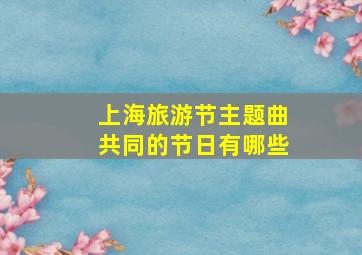 上海旅游节主题曲
共同的节日有哪些